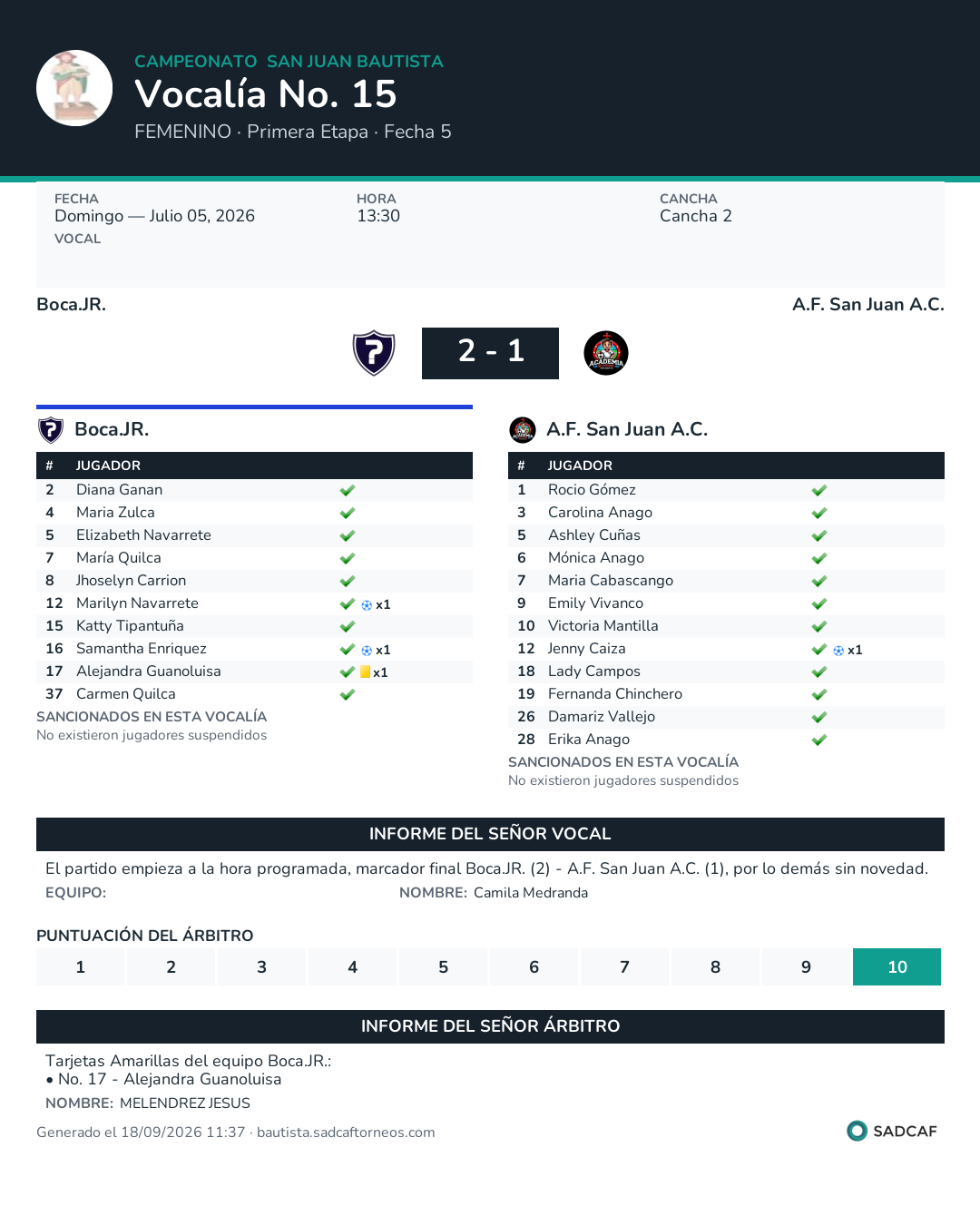 CAMPEONATO SAN JUAN BAUTISTA
Vocalía No. 15
FEMENINO · Primera Etapa · Fecha 5

FECHA
Domingo — Julio 05, 2026
VOCAL

HORA
13:30

CANCHA
Cancha 2

Boca.JR.
A.F. San Juan A.C.

2 - 1

Boca.JR.

| # | JUGADOR | |
|---|---|---|
| 2 | Diana Ganan | ✓ |
| 4 | Maria Zulca | ✓ |
| 5 | Elizabeth Navarrete | ✓ |
| 7 | María Quilca | ✓ |
| 8 | Jhoselyn Carrion | ✓ |
| 12 | Marilyn Navarrete | ✓ x1 |
| 15 | Katty Tipantuña | ✓ |
| 16 | Samantha Enriquez | ✓ x1 |
| 17 | Alejandra Guanoluisa | ✓ x1 |
| 37 | Carmen Quilca | ✓ |

SANCIONADOS EN ESTA VOCALÍA
No existieron jugadores suspendidos

A.F. San Juan A.C.

| # | JUGADOR | |
|---|---|---|
| 1 | Rocio Gómez | ✓ |
| 3 | Carolina Anago | ✓ |
| 5 | Ashley Cuñas | ✓ |
| 6 | Mónica Anago | ✓ |
| 7 | Maria Cabascango | ✓ |
| 9 | Emily Vivanco | ✓ |
| 10 | Victoria Mantilla | ✓ |
| 12 | Jenny Caiza | ✓ x1 |
| 18 | Lady Campos | ✓ |
| 19 | Fernanda Chinchero | ✓ |
| 26 | Damariz Vallejo | ✓ |
| 28 | Erika Anago | ✓ |

SANCIONADOS EN ESTA VOCALÍA
No existieron jugadores suspendidos

INFORME DEL SEÑOR VOCAL

El partido empieza a la hora programada, marcador final Boca.JR. (2) - A.F. San Juan A.C. (1), por lo demás sin novedad.

EQUIPO:
NOMBRE: Camila Medranda

PUNTUACIÓN DEL ÁRBITRO

1 2 3 4 5 6 7 8 9 10

INFORME DEL SEÑOR ÁRBITRO

Tarjetas Amarillas del equipo Boca.JR.:
• No. 17 - Alejandra Guanoluisa

NOMBRE: MELENDREZ JESUS

Generado el 18/09/2026 11:37 · bautista.sadcaftorneos.com

SADCAF